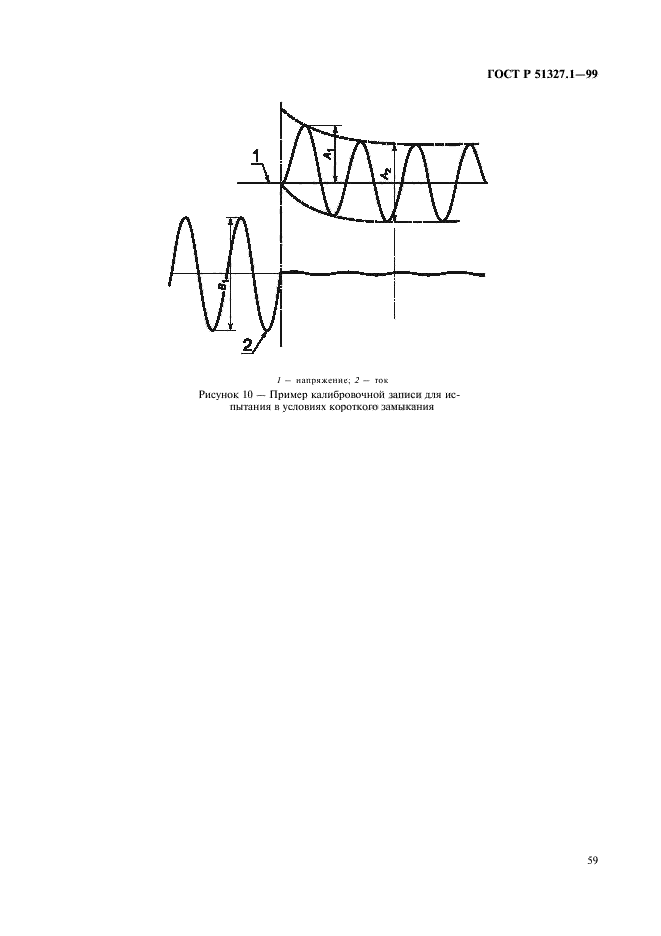 ГОСТ Р 51327.1—99

1

$A_1$

$A_2$

$B_1$

2

1 — напряжение; 2 — ток

Рисунок 10 — Пример калибровочной записи для испытания в условиях короткого замыкания

59